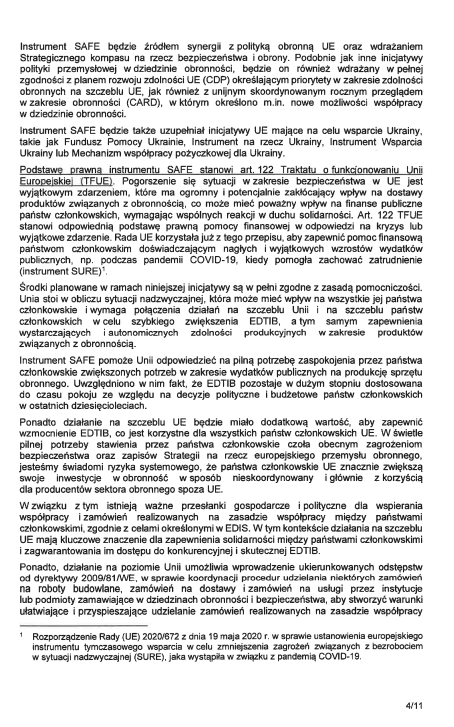 Instrument SAFE będzie źródłem synergii z polityką obronną UE oraz wdrażaniem Strategicznego kompasu na rzecz bezpieczeństwa i obrony. Podobnie jak inne inicjatywy polityki przemysłowej w dziedzinie obronności, będzie on również wdrażany w pełnej zgodności z planem rozwoju zdolności UE (CDP) określającym priorytety w zakresie zdolności obronnych na szczeblu UE, jak również z unijnym skoordynowanym rocznym przeglądem w zakresie obronności (CARD), w którym określono m.in. nowe możliwości współpracy w dziedzinie obronności.

Instrument SAFE będzie także uzupełniał inicjatywy UE mające na celu wsparcie Ukrainy, takie jak Fundusz Pomocy Ukrainie, Instrument na rzecz Ukrainy, Instrument Wsparcia Ukrainy lub Mechanizm współpracy pożyczkowej dla Ukrainy.

Podstawę prawną instrumentu SAFE stanowi art. 122 Traktatu o funkcjonowaniu Unii Europejskiej (TFUE). Pogorszenie się sytuacji w zakresie bezpieczeństwa w UE jest wyjątkowym zdarzeniem, które ma ogromny i potencjalnie zakłócający wpływ na dostawy produktów związanych z obronnością, co może mieć poważny wpływ na finanse publiczne państw członkowskich, wymagając wspólnych reakcji w duchu solidarności. Art. 122 TFUE stanowi odpowiednią podstawę prawną pomocy finansowej w odpowiedzi na kryzys lub wyjątkowe zdarzenie. Rada UE korzystała już z tego przepisu, aby zapewnić pomoc finansową państwom członkowskim doświadczającym nagłych i wyjątkowych wzrostów wydatków publicznych, np. podczas pandemii COVID-19, kiedy pomogła zachować zatrudnienie (instrument SURE)$^1$.

Środki planowane w ramach niniejszej inicjatywy są w pełni zgodne z zasadą pomocniczości. Unia stoi w obliczu sytuacji nadzwyczajnej, która może mieć wpływ na wszystkie jej państwa członkowskie i wymaga połączenia działań na szczeblu Unii i na szczeblu państw członkowskich w celu szybkiego zwiększenia EDTIB, a tym samym zapewnienia wystarczających i autonomicznych zdolności produkcyjnych w zakresie produktów związanych z obronnością.

Instrument SAFE pomoże Unii odpowiedzieć na pilną potrzebę zaspokojenia przez państwa członkowskie zwiększonych potrzeb w zakresie wydatków publicznych na produkcję sprzętu obronnego. Uwzględniono w nim fakt, że EDTIB pozostaje w dużym stopniu dostosowana do czasu pokoju ze względu na decyzje polityczne i budżetowe państw członkowskich w ostatnich dziesięcioleciach.

Ponadto działanie na szczeblu UE będzie miało dodatkową wartość, aby zapewnić wzmocnienie EDTIB, co jest korzystne dla wszystkich państw członkowskich UE. W świetle pilnej potrzeby stawienia przez państwa członkowskie czoła obecnym zagrożeniom bezpieczeństwa oraz zapisów Strategii na rzecz europejskiego przemysłu obronnego, jesteśmy świadomi ryzyka systemowego, że państwa członkowskie UE znacznie zwiększą swoje inwestycje w obronność w sposób nieskoordynowany i głównie z korzyścią dla producentów sektora obronnego spoza UE.

W związku z tym istnieją ważne przesłanki gospodarcze i polityczne dla wspierania współpracy i zamówień realizowanych na zasadzie współpracy między państwami członkowskimi, zgodnie z celami określonymi w EDIS. W tym kontekście działania na szczeblu UE mają kluczowe znaczenie dla zapewnienia solidarności między państwami członkowskimi i zagwarantowania im dostępu do konkurencyjnej i skutecznej EDTIB.

Ponadto, działanie na poziomie Unii umożliwia wprowadzenie ukierunkowanych odstępstw od dyrektywy 2009/81/WE, w sprawie koordynacji procedur udzielania niektórych zamówień na roboty budowlane, zamówień na dostawy i zamówień na usługi przez instytucje lub podmioty zamawiające w dziedzinach obronności i bezpieczeństwa, aby stworzyć warunki ułatwiające i przyspieszające udzielanie zamówień realizowanych na zasadzie współpracy

$^1$ Rozporządzenie Rady (UE) 2020/672 z dnia 19 maja 2020 r. w sprawie ustanowienia europejskiego instrumentu tymczasowego wsparcia w celu zmniejszenia zagrożeń związanych z bezrobociem w sytuacji nadzwyczajnej (SURE), jaka wystąpiła w związku z pandemią COVID-19.

4/11